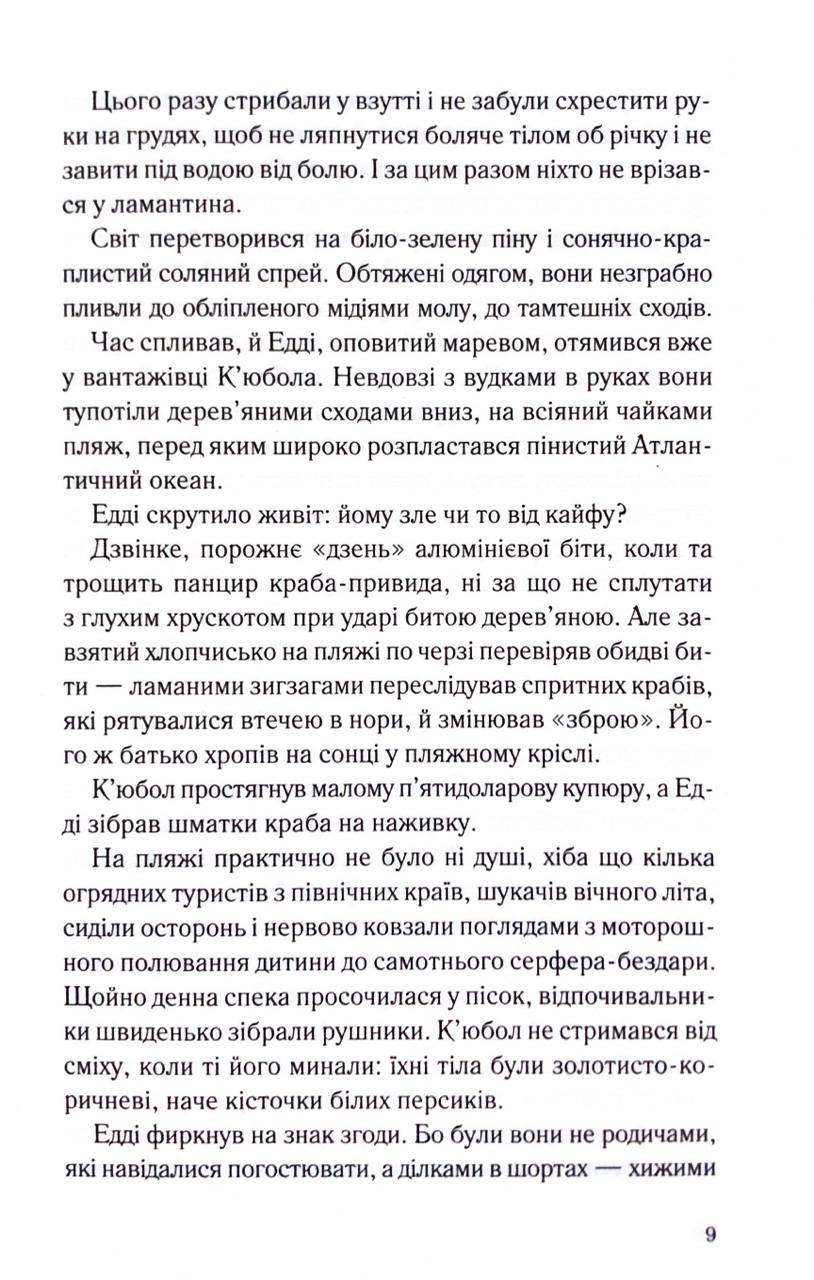 Цього разу стрибали у взутті і не забули схрестити руки на грудях, щоб не ляпнутися боляче тілом об річку і не завити під водою від болю. І за цим разом ніхто не врізався у ламантина.

Світ перетворився на біло-зелену піну і сонячно-краплистий соляний спрей. Обтяжені одягом, вони незграбно пливли до обліпленого мідіями молу, до тамтешніх сходів.

Час спливав, й Едді, оповитий маревом, отямився вже у вантажівці К'юбола. Невдовзі з вудками в руках вони тупотіли дерев'яними сходами вниз, на всіяний чайками пляж, перед яким широко розпластався пінистий Атлантичний океан.

Едді скрутило живіт: йому зле чи то від кайфу?

Дзвінке, порожнє «дзень» алюмінієвої біти, коли та трощить панцир краба-привида, ні за що не сплутати з глухим хрускотом при ударі битою дерев'яною. Але завзятий хлопчисько на пляжі по черзі перевіряв обидві бити — ламаними зигзагами переслідував спритних крабів, які рятувалися втечею в нори, й змінював «зброю». Його ж батько хропів на сонці у пляжному кріслі.

К'юбол простягнув малому п'ятидоларову купюру, а Едді зібрав шматки краба на наживку.

На пляжі практично не було ні душі, хіба що кілька огрядних туристів з північних країв, шукачів вічного літа, сиділи осторонь і нервово ковзали поглядами з моторошного полювання дитини до самотнього серфера-бездари. Щойно денна спека просочилася у пісок, відпочивальники швиденько зібрали рушники. К'юбол не стримався від сміху, коли ті його минали: їхні тіла були золотисто-коричневі, наче кісточки білих персиків.

Едді фиркнув на знак згоди. Бо були вони не родичами, які навідалися погостювати, а ділками в шортах — хижими

9